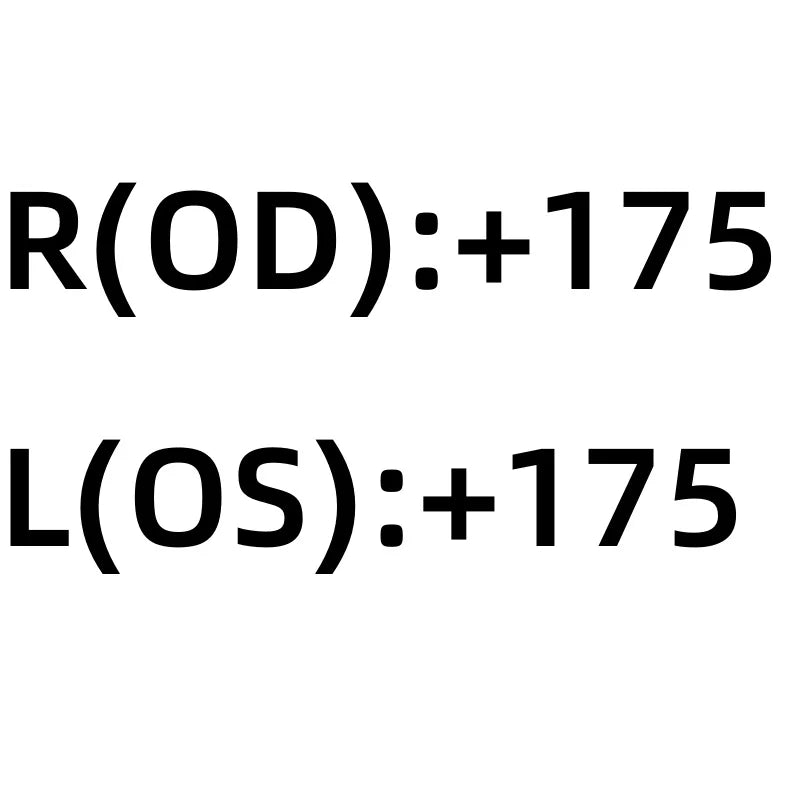 R(OD):+175

L(OS):+175